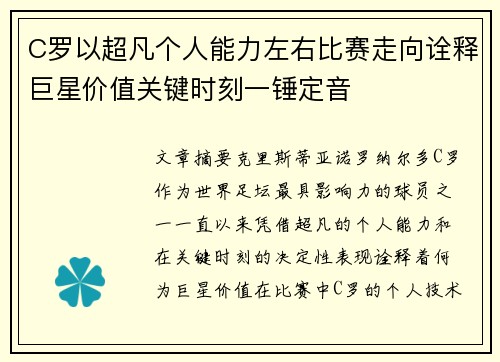 C罗以超凡个人能力左右比赛走向诠释巨星价值关键时刻一锤定音

文章摘要克里斯蒂亚诺罗纳尔多C罗作为世界足坛最具影响力的球员之一一直以来凭借超凡的个人能力和在关键时刻的决定性表现诠释着何为巨星价值在比赛中C罗的个人技术